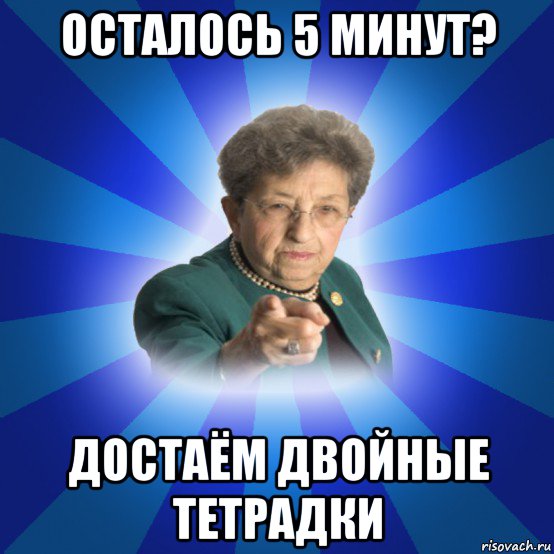 ОСТАЛОСЬ 5 МИНУТ?

ДОСТАЁМ ДВОЙНЫЕ ТЕТРАДКИ

risovach.ru